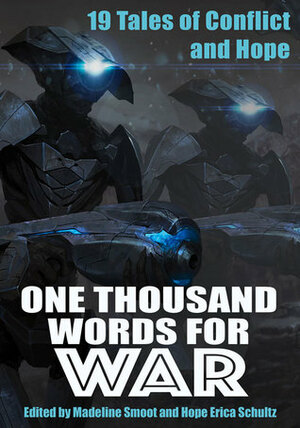 19 Tales of Conflict and Hope

ONE THOUSAND WORDS FOR WAR

Edited by Madeline Smoot and Hope Erica Schultz